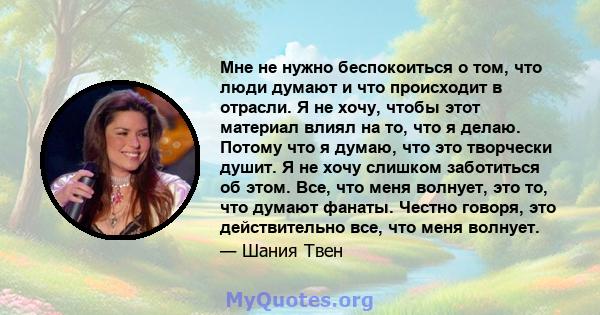 Мне не нужно беспокоиться о том, что люди думают и что происходит в отрасли. Я не хочу, чтобы этот материал влиял на то, что я делаю. Потому что я думаю, что это творчески душит. Я не хочу слишком заботиться об этом. Все, что меня волнует, это то, что думают фанаты. Честно говоря, это действительно все, что меня волнует.

— Шания Твен

MyQuotes.org